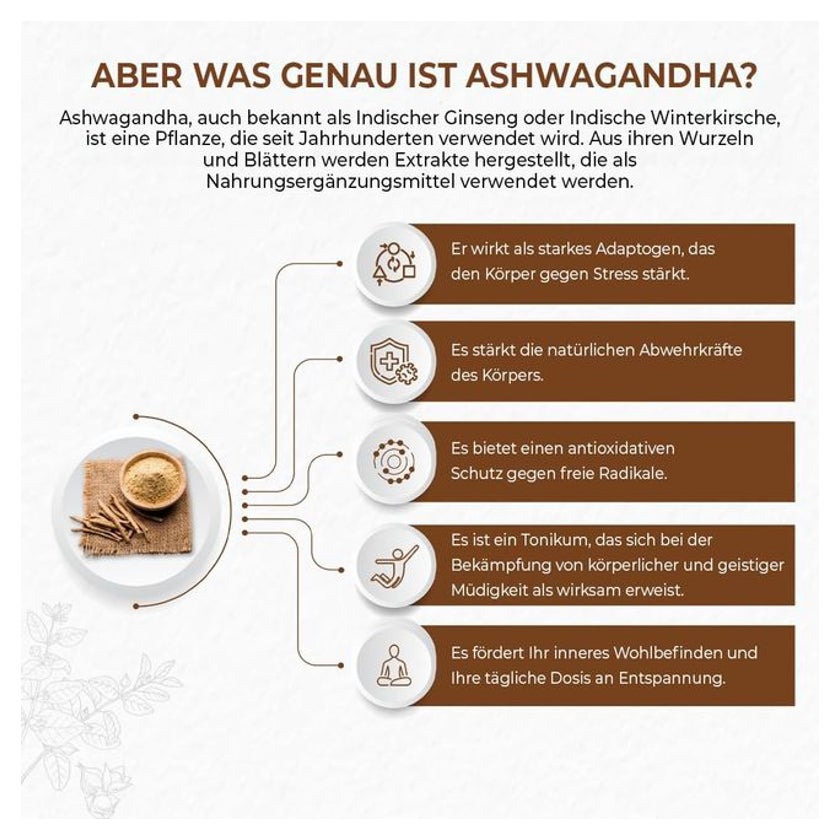 ABER WAS GENAU IST ASHWAGANDHA?

Ashwagandha, auch bekannt als Indischer Ginseng oder Indische Winterkirsche, ist eine Pflanze, die seit Jahrhunderten verwendet wird. Aus ihren Wurzeln und Blättern werden Extrakte hergestellt, die als Nahrungsergänzungsmittel verwendet werden.

Er wirkt als starkes Adaptogen, das den Körper gegen Stress stärkt.

Es stärkt die natürlichen Abwehrkräfte des Körpers.

Es bietet einen antioxidativen Schutz gegen freie Radikale.

Es ist ein Tonikum, das sich bei der Bekämpfung von körperlicher und geistiger Müdigkeit als wirksam erweist.

Es fördert Ihr inneres Wohlbefinden und Ihre tägliche Dosis an Entspannung.